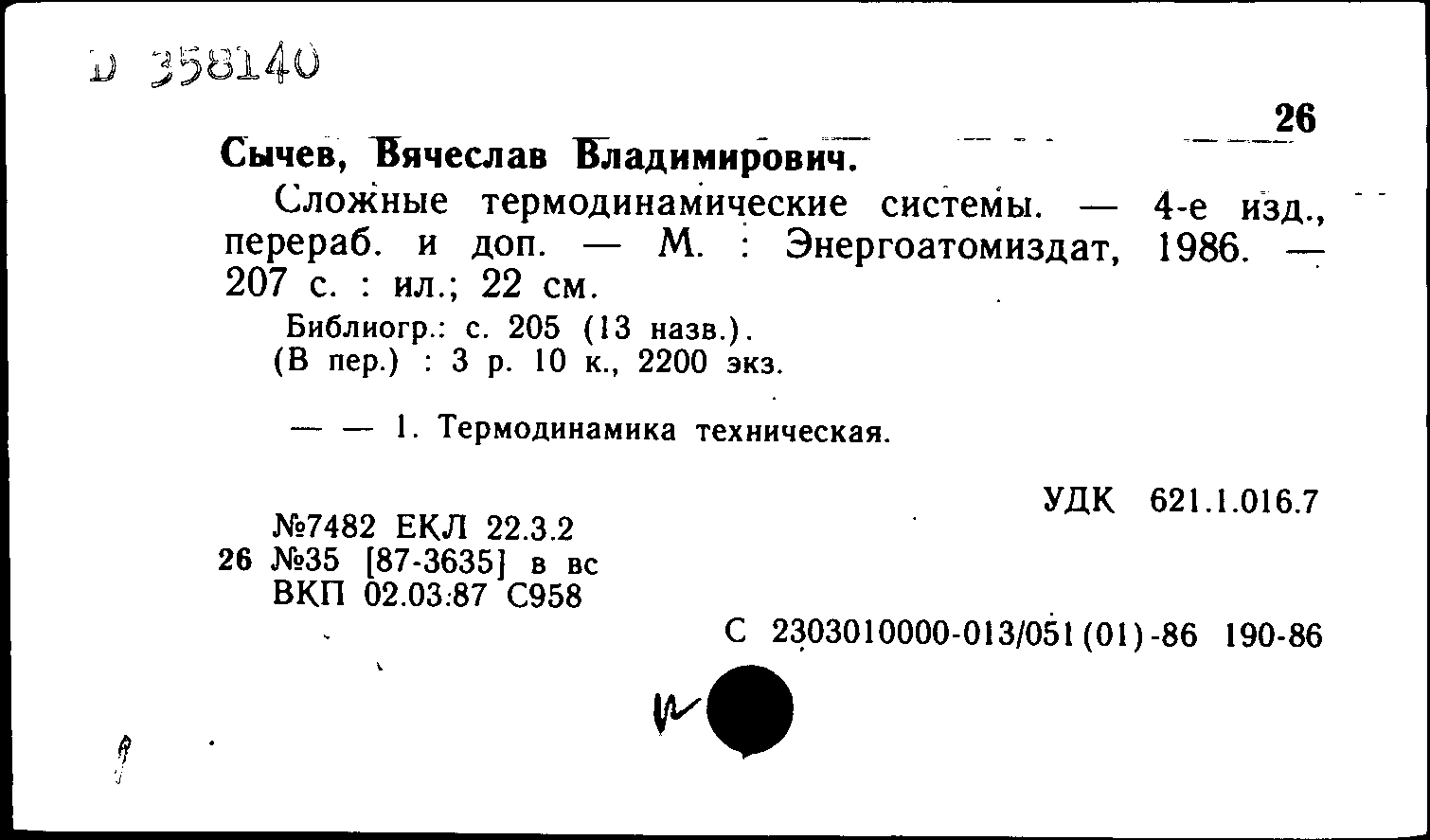 D 358140

26

Сычев, Вячеслав Владимирович.

Сложные термодинамические системы. — 4-е изд., перераб. и доп. — М. : Энергоатомиздат, 1986. — 207 с. : ил.; 22 см.

Библиогр.: с. 205 (13 назв.).
(В пер.) : 3 р. 10 к., 2200 экз.

— — 1. Термодинамика техническая.

УДК 621.1.016.7

№7482 ЕКЛ 22.3.2
26 №35 [87-3635] в вс
ВКП 02.03.87 С958

С 2303010000-013/051(01)-86 190-86